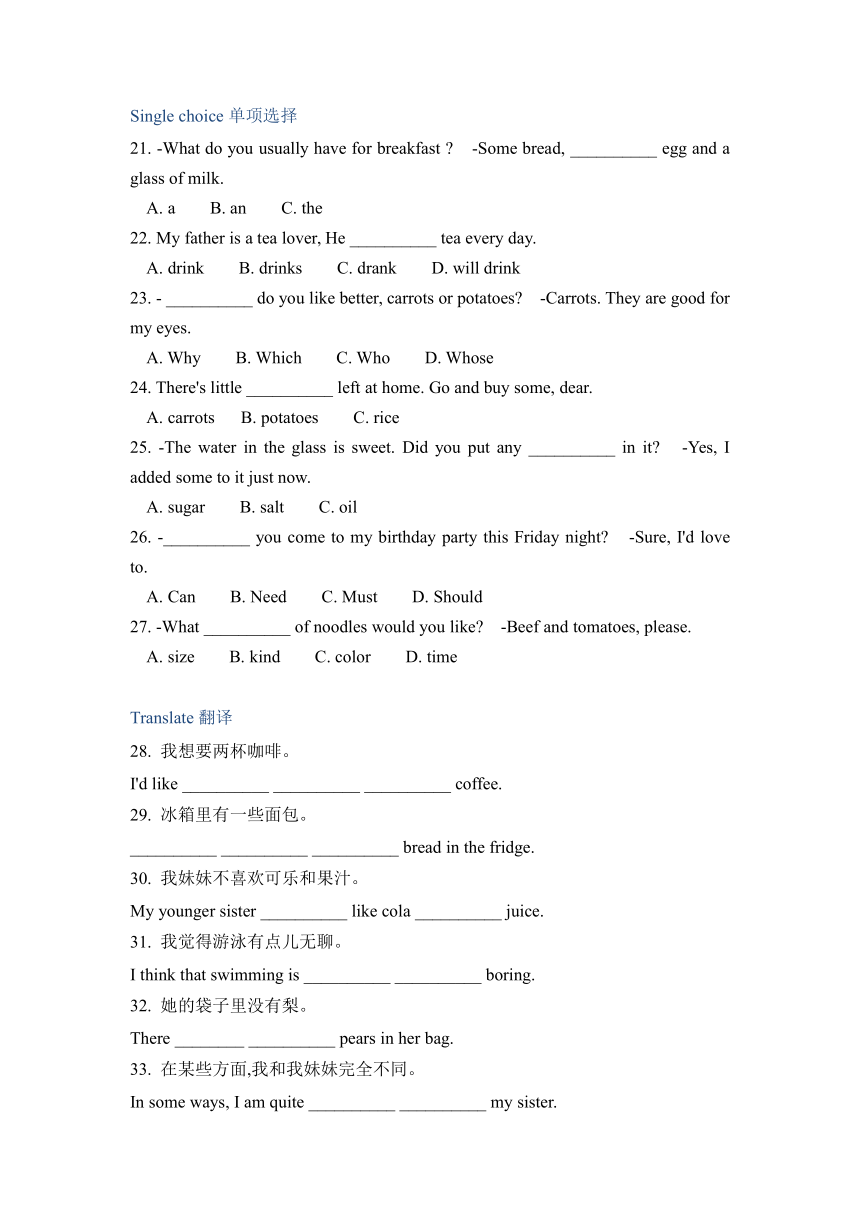 Single choice 单项选择

21. -What do you usually have for breakfast ? -Some bread, __________ egg and a glass of milk.

A. a B. an C. the

22. My father is a tea lover, He __________ tea every day.

A. drink B. drinks C. drank D. will drink

23. - __________ do you like better, carrots or potatoes? -Carrots. They are good for my eyes.

A. Why B. Which C. Who D. Whose

24. There's little __________ left at home. Go and buy some, dear.

A. carrots B. potatoes C. rice

25. -The water in the glass is sweet. Did you put any __________ in it? -Yes, I added some to it just now.

A. sugar B. salt C. oil

26. -__________ you come to my birthday party this Friday night? -Sure, I'd love to.

A. Can B. Need C. Must D. Should

27. -What __________ of noodles would you like? -Beef and tomatoes, please.

A. size B. kind C. color D. time

Translate 翻译

28. 我想要两杯咖啡。

I'd like __________ __________ __________ coffee.

29. 冰箱里有一些面包。

__________ __________ __________ bread in the fridge.

30. 我妹妹不喜欢可乐和果汁。

My younger sister __________ like cola __________ juice.

31. 我觉得游泳有点儿无聊。

I think that swimming is __________ __________ boring.

32. 她的袋子里没有梨。

There ________ __________ pears in her bag.

33. 在某些方面,我和我妹妹完全不同。

In some ways, I am quite __________ __________ my sister.